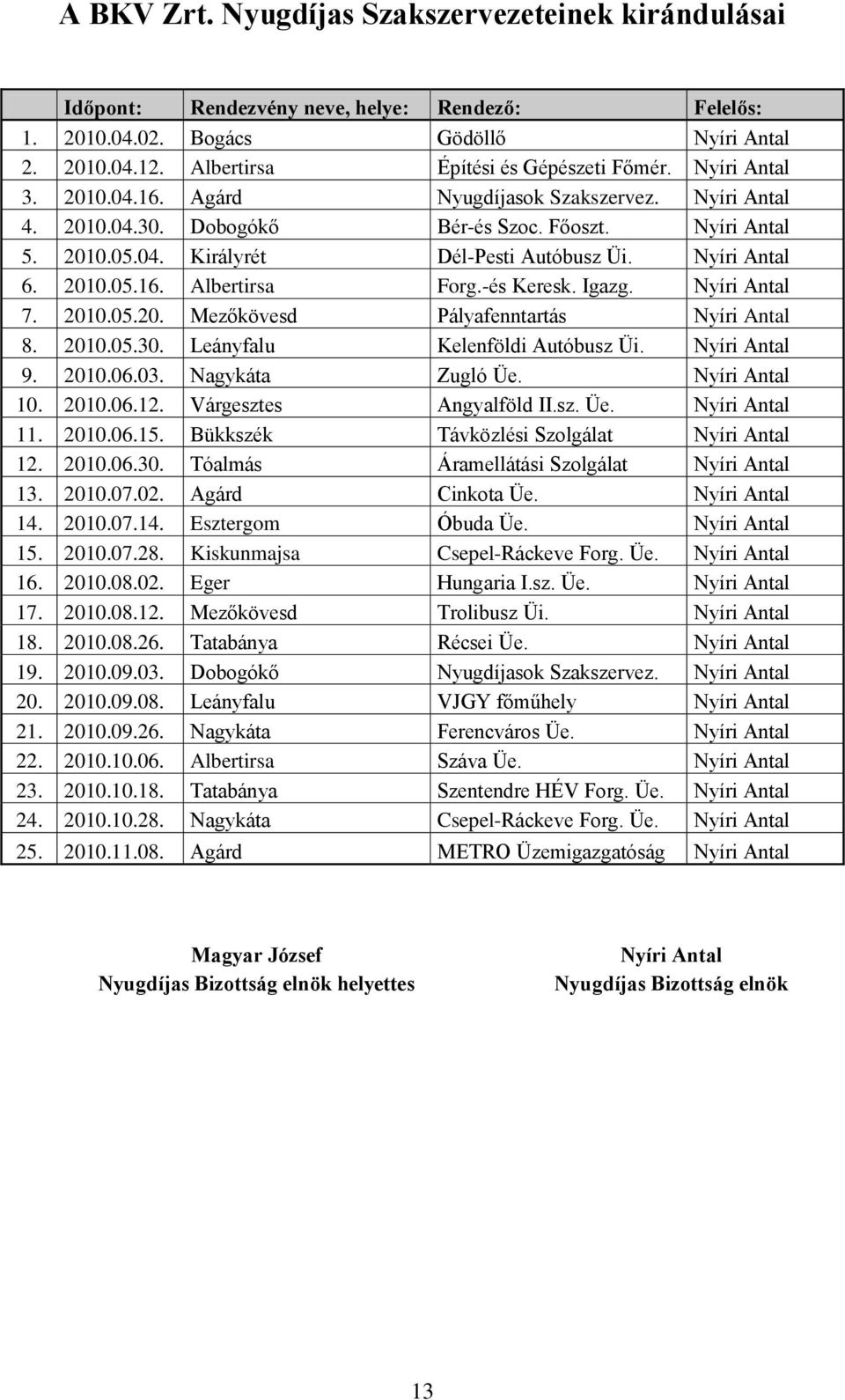 A BKV Zrt. Nyugdíjas Szakszervezeteinek kirándulásai

| | Időpont: | Rendezvény neve, helye: | Rendező: | Felelős: |
|---|---|---|---|---|
| 1. | 2010.04.02. | Bogács | Gödöllő | Nyíri Antal |
| 2. | 2010.04.12. | Albertirsa | Építési és Gépészeti Főmér. | Nyíri Antal |
| 3. | 2010.04.16. | Agárd | Nyugdíjasok Szakszervez. | Nyíri Antal |
| 4. | 2010.04.30. | Dobogókő | Bér-és Szoc. Főoszt. | Nyíri Antal |
| 5. | 2010.05.04. | Királyrét | Dél-Pesti Autóbusz Üi. | Nyíri Antal |
| 6. | 2010.05.16. | Albertirsa | Forg.-és Keresk. Igazg. | Nyíri Antal |
| 7. | 2010.05.20. | Mezőkövesd | Pályafenntartás | Nyíri Antal |
| 8. | 2010.05.30. | Leányfalu | Kelenföldi Autóbusz Üi. | Nyíri Antal |
| 9. | 2010.06.03. | Nagykáta | Zugló Üe. | Nyíri Antal |
| 10. | 2010.06.12. | Várgesztes | Angyalföld II.sz. Üe. | Nyíri Antal |
| 11. | 2010.06.15. | Bükkszék | Távközlési Szolgálat | Nyíri Antal |
| 12. | 2010.06.30. | Tóalmás | Áramellátási Szolgálat | Nyíri Antal |
| 13. | 2010.07.02. | Agárd | Cinkota Üe. | Nyíri Antal |
| 14. | 2010.07.14. | Esztergom | Óbuda Üe. | Nyíri Antal |
| 15. | 2010.07.28. | Kiskunmajsa | Csepel-Ráckeve Forg. Üe. | Nyíri Antal |
| 16. | 2010.08.02. | Eger | Hungaria I.sz. Üe. | Nyíri Antal |
| 17. | 2010.08.12. | Mezőkövesd | Trolibusz Üi. | Nyíri Antal |
| 18. | 2010.08.26. | Tatabánya | Récsei Üe. | Nyíri Antal |
| 19. | 2010.09.03. | Dobogókő | Nyugdíjasok Szakszervez. | Nyíri Antal |
| 20. | 2010.09.08. | Leányfalu | VJGY főműhely | Nyíri Antal |
| 21. | 2010.09.26. | Nagykáta | Ferencváros Üe. | Nyíri Antal |
| 22. | 2010.10.06. | Albertirsa | Száva Üe. | Nyíri Antal |
| 23. | 2010.10.18. | Tatabánya | Szentendre HÉV Forg. Üe. | Nyíri Antal |
| 24. | 2010.10.28. | Nagykáta | Csepel-Ráckeve Forg. Üe. | Nyíri Antal |
| 25. | 2010.11.08. | Agárd | METRO Üzemigazgatóság | Nyíri Antal |

Magyar József
Nyugdíjas Bizottság elnök helyettes

Nyíri Antal
Nyugdíjas Bizottság elnök

13